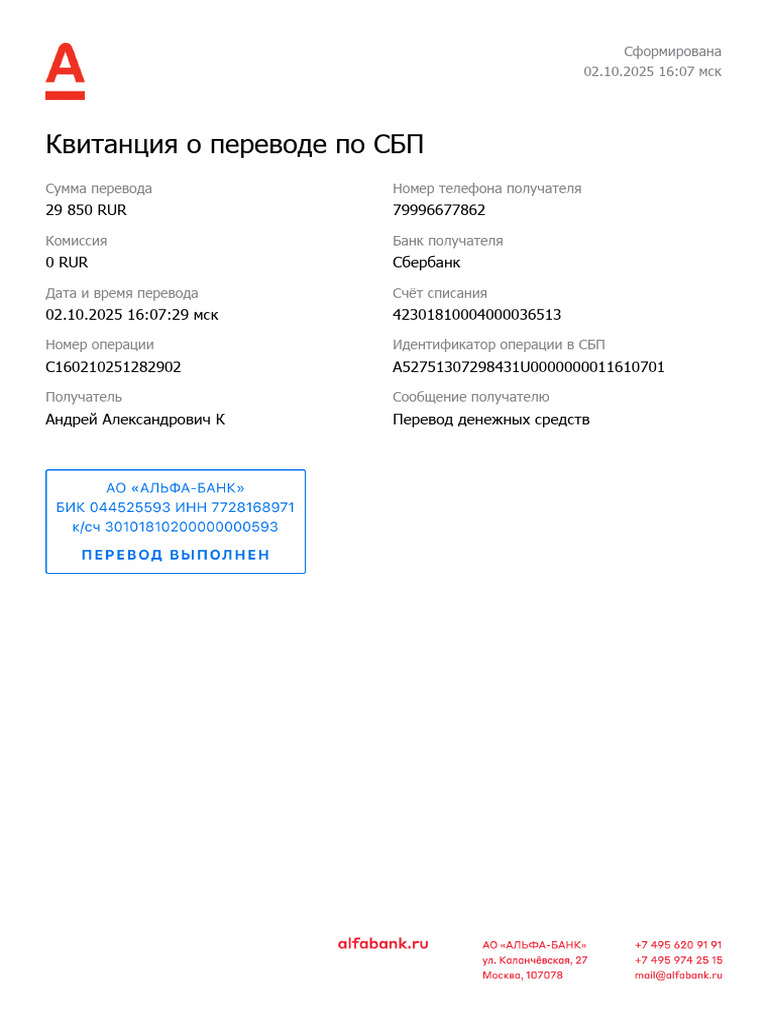 Сформирована
02.10.2025 16:07 мск

Квитанция о переводе по СБП

Сумма перевода
29 850 RUR

Комиссия
0 RUR

Дата и время перевода
02.10.2025 16:07:29 мск

Номер операции
C160210251282902

Получатель
Андрей Александрович К

Номер телефона получателя
79996677862

Банк получателя
Сбербанк

Счёт списания
42301810004000036513

Идентификатор операции в СБП
A52751307298431U0000000011610701

Сообщение получателю
Перевод денежных средств

АО «АЛЬФА-БАНК»
БИК 044525593 ИНН 7728168971
к/сч 30101810200000000593
ПЕРЕВОД ВЫПОЛНЕН

alfabank.ru

АО «АЛЬФА-БАНК»
ул. Каланчёвская, 27
Москва, 107078

+7 495 620 91 91
+7 495 974 25 15
mail@alfabank.ru